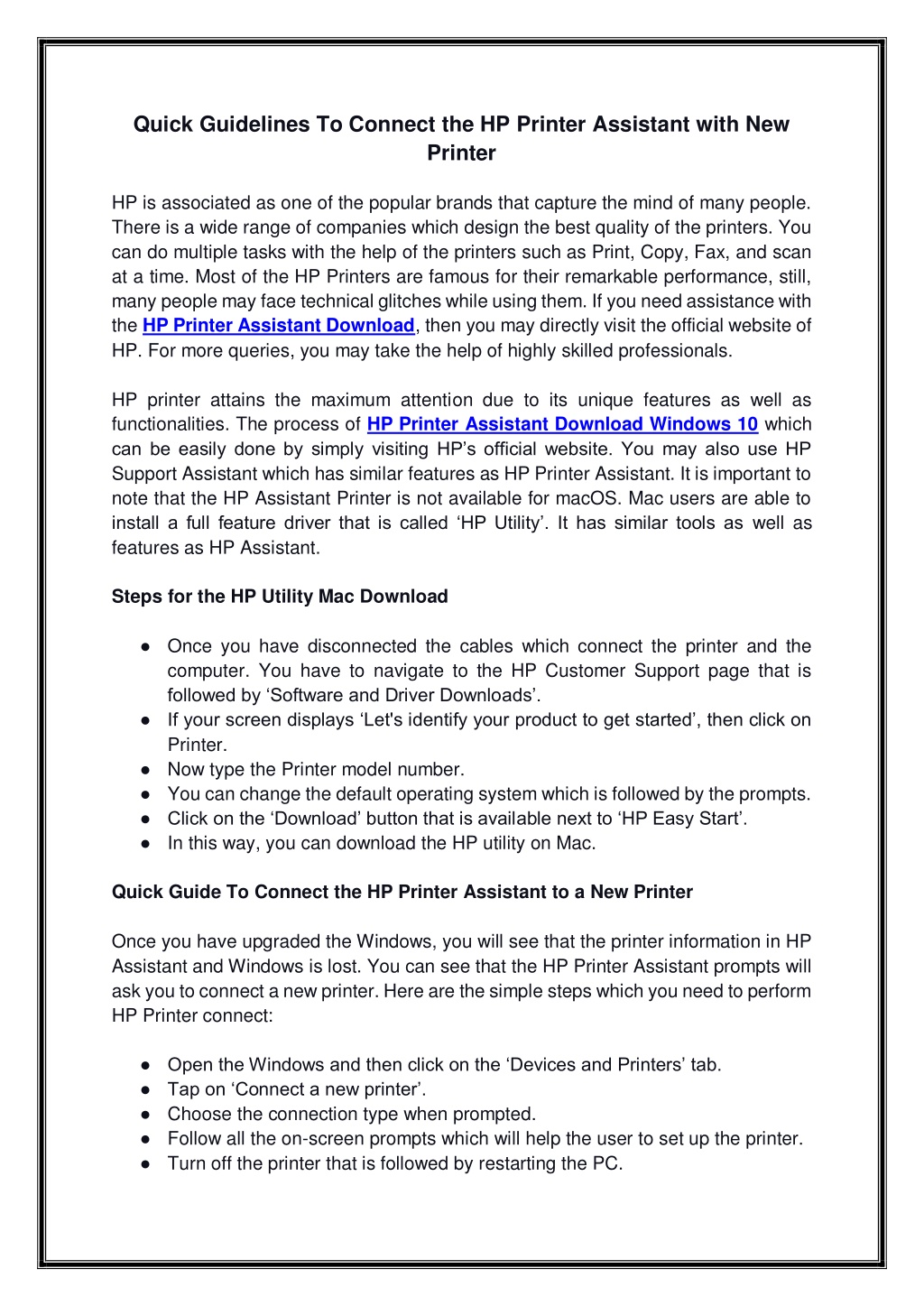 Quick Guidelines To Connect the HP Printer Assistant with New Printer

HP is associated as one of the popular brands that capture the mind of many people. There is a wide range of companies which design the best quality of the printers. You can do multiple tasks with the help of the printers such as Print, Copy, Fax, and scan at a time. Most of the HP Printers are famous for their remarkable performance, still, many people may face technical glitches while using them. If you need assistance with the HP Printer Assistant Download, then you may directly visit the official website of HP. For more queries, you may take the help of highly skilled professionals.

HP printer attains the maximum attention due to its unique features as well as functionalities. The process of HP Printer Assistant Download Windows 10 which can be easily done by simply visiting HP’s official website. You may also use HP Support Assistant which has similar features as HP Printer Assistant. It is important to note that the HP Assistant Printer is not available for macOS. Mac users are able to install a full feature driver that is called ‘HP Utility’. It has similar tools as well as features as HP Assistant.

Steps for the HP Utility Mac Download

● Once you have disconnected the cables which connect the printer and the computer. You have to navigate to the HP Customer Support page that is followed by ‘Software and Driver Downloads’.
● If your screen displays ‘Let's identify your product to get started’, then click on Printer.
● Now type the Printer model number.
● You can change the default operating system which is followed by the prompts.
● Click on the ‘Download’ button that is available next to ‘HP Easy Start’.
● In this way, you can download the HP utility on Mac.

Quick Guide To Connect the HP Printer Assistant to a New Printer

Once you have upgraded the Windows, you will see that the printer information in HP Assistant and Windows is lost. You can see that the HP Printer Assistant prompts will ask you to connect a new printer. Here are the simple steps which you need to perform HP Printer connect:

● Open the Windows and then click on the ‘Devices and Printers’ tab.
● Tap on ‘Connect a new printer’.
● Choose the connection type when prompted.
● Follow all the on-screen prompts which will help the user to set up the printer.
● Turn off the printer that is followed by restarting the PC.